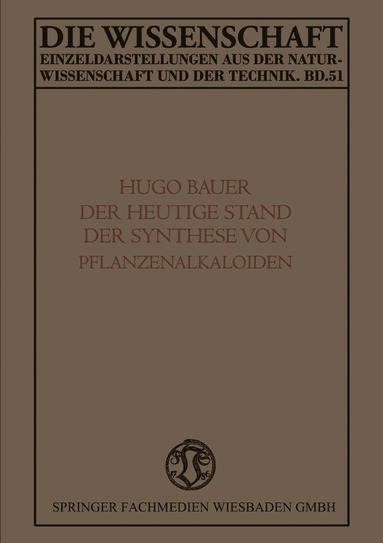 DIE WISSENSCHAFT
EINZELDARSTELLUNGEN AUS DER NATURWISSENSCHAFT UND DER TECHNIK. BD.51

HUGO BAUER
DER HEUTIGE STAND
DER SYNTHESE VON
PFLANZENALKALOIDEN

17 86

SPRINGER FACHMEDIEN WIESBADEN GMBH